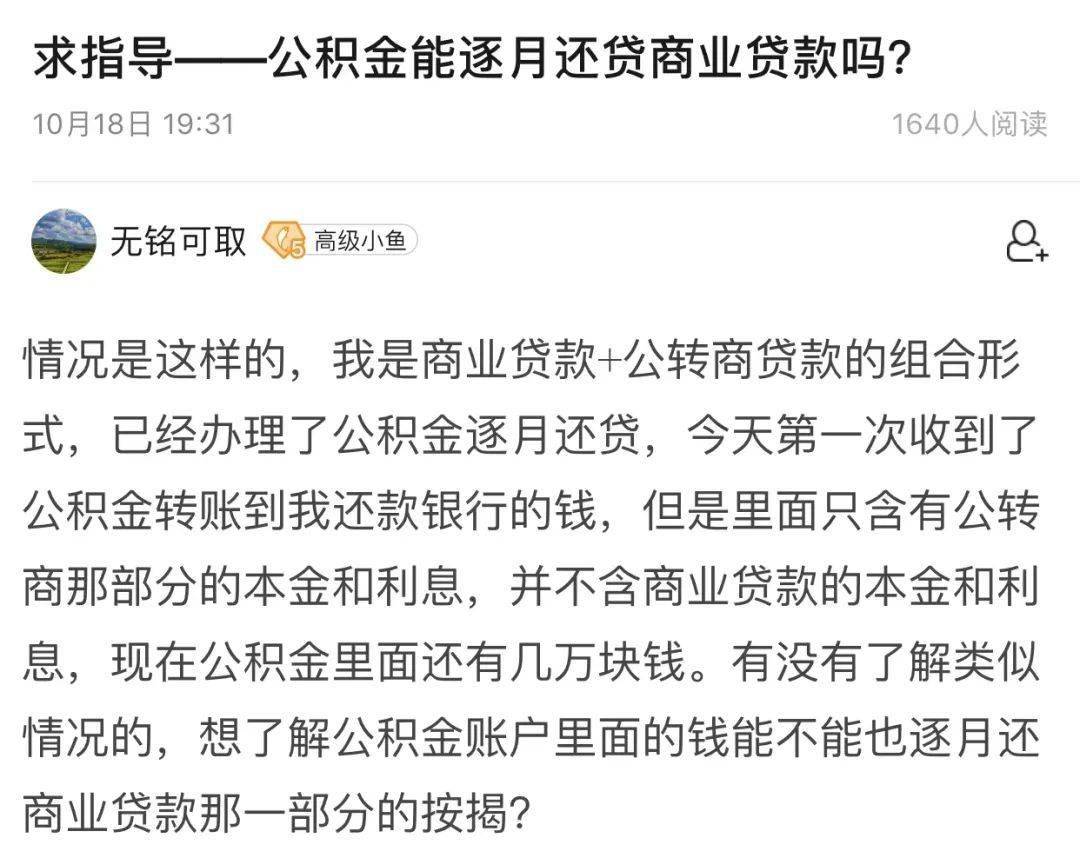 求指导——公积金能逐月还贷商业贷款吗?

10月18日 19:31

1640人阅读

无铭可取 5 高级小鱼

情况是这样的，我是商业贷款+公转商贷款的组合形式，已经办理了公积金逐月还贷，今天第一次收到了公积金转账到我还款银行的钱，但是里面只含有公转商那部分的本金和利息，并不含商业贷款的本金和利息，现在公积金里面还有几万块钱。有没有了解类似情况的，想了解公积金账户里面的钱能不能也逐月还商业贷款那一部分的按揭?